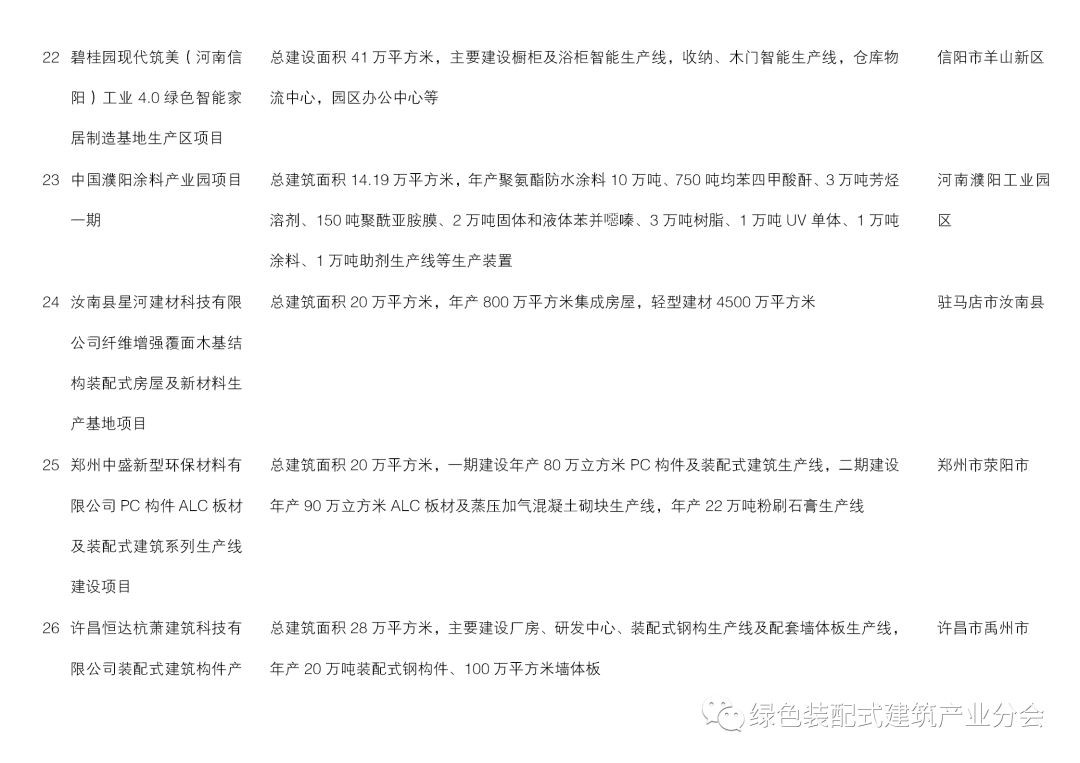 | 22 | 碧桂园现代筑美（河南信阳）工业 4.0 绿色智能家居制造基地生产区项目 | 总建设面积 41 万平方米，主要建设橱柜及浴柜智能生产线，收纳、木门智能生产线，仓库物流中心，园区办公中心等 | 信阳市羊山新区 |
|---|---|---|---|
| 23 | 中国濮阳涂料产业园项目一期 | 总建筑面积 14.19 万平方米，年产聚氨酯防水涂料 10 万吨、750 吨均苯四甲酸酐、3 万吨芳烃溶剂、150 吨聚酰亚胺膜、2 万吨固体和液体苯并噁嗪、3 万吨树脂、1 万吨 UV 单体、1 万吨涂料、1 万吨助剂生产线等生产装置 | 河南濮阳工业园区 |
| 24 | 汝南县星河建材科技有限公司纤维增强覆面木基结构装配式房屋及新材料生产基地项目 | 总建筑面积 20 万平方米，年产 800 万平方米集成房屋，轻型建材 4500 万平方米 | 驻马店市汝南县 |
| 25 | 郑州中盛新型环保材料有限公司 PC 构件 ALC 板材及装配式建筑系列生产线建设项目 | 总建筑面积 20 万平方米，一期建设年产 80 万立方米 PC 构件及装配式建筑生产线，二期建设年产 90 万立方米 ALC 板材及蒸压加气混凝土砌块生产线，年产 22 万吨粉刷石膏生产线 | 郑州市荥阳市 |
| 26 | 许昌恒达杭萧建筑科技有限公司装配式建筑构件产 | 总建筑面积 28 万平方米，主要建设厂房、研发中心、装配式钢构生产线及配套墙体板生产线，年产 20 万吨装配式钢构件、100 万平方米墙体板 | 许昌市禹州市 |

绿色装配式建筑产业分会